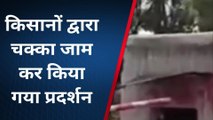 किसानों द्वारा चक्का जाम कर किया गया प्रदर्शन